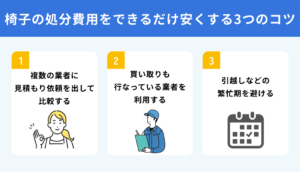 椅子の処分費用をできるだけ安くする3つのコツ

1
複数の業者に見積もり依頼を出して比較する

2
買い取りも行なっている業者を利用する

3
引越しなどの繁忙期を避ける